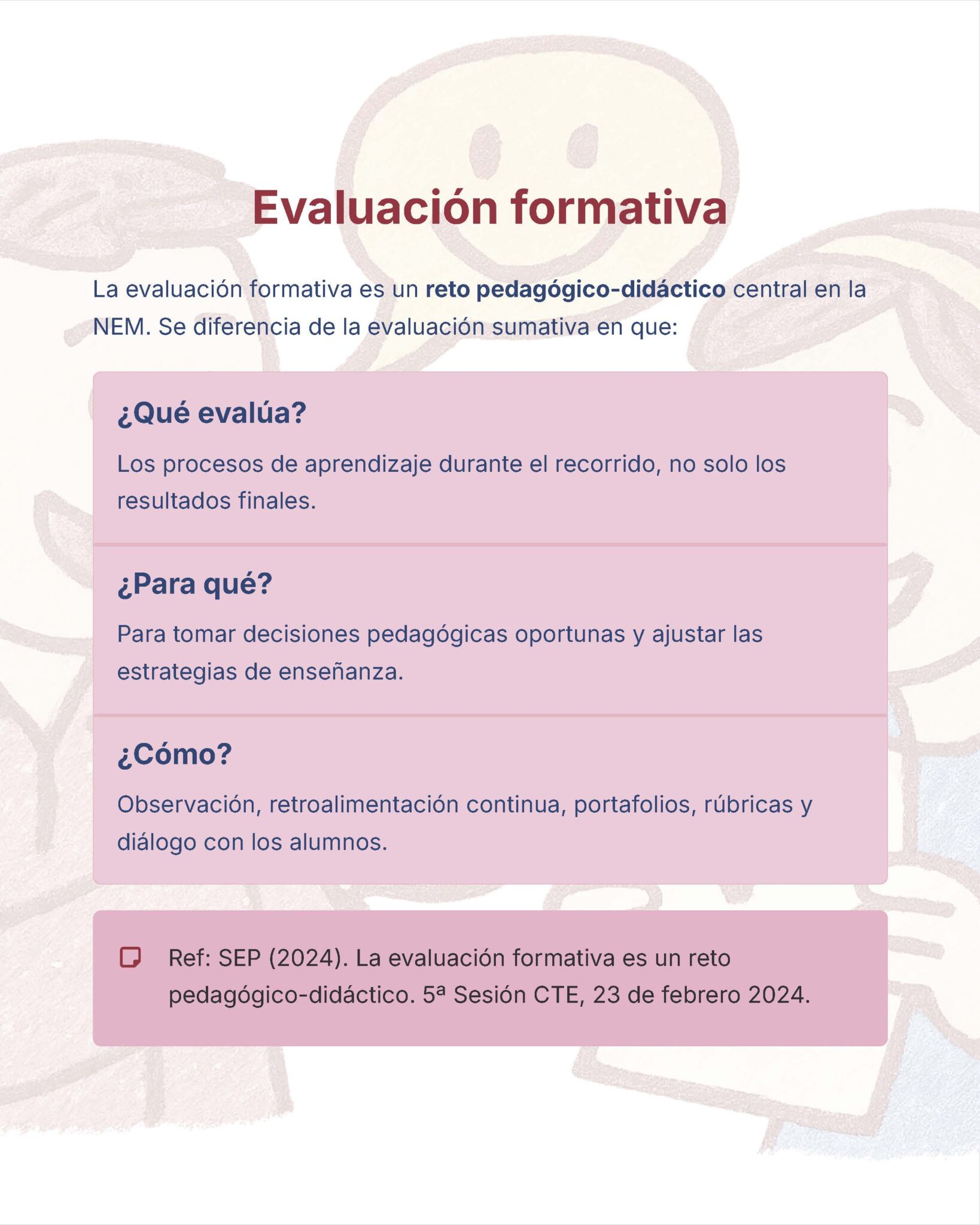 Evaluación formativa

La evaluación formativa es un reto pedagógico-didáctico central en la NEM. Se diferencia de la evaluación sumativa en que:

¿Qué evalúa?

Los procesos de aprendizaje durante el recorrido, no solo los resultados finales.

¿Para qué?

Para tomar decisiones pedagógicas oportunas y ajustar las estrategias de enseñanza.

¿Cómo?

Observación, retroalimentación continua, portafolios, rúbricas y diálogo con los alumnos.

Ref: SEP (2024). La evaluación formativa es un reto pedagógico-didáctico. 5ª Sesión CTE, 23 de febrero 2024.